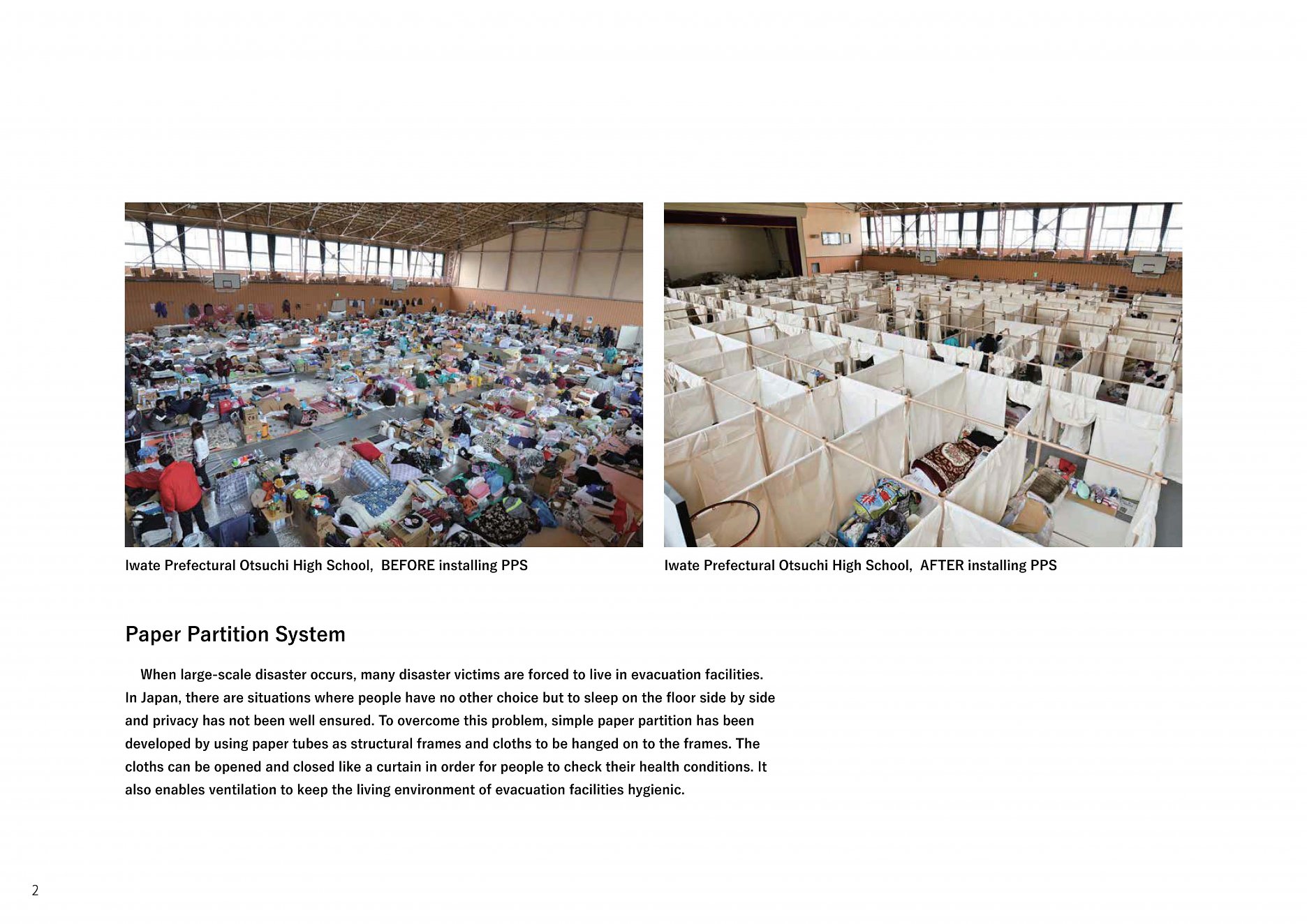 Iwate Prefectural Otsuchi High School, BEFORE installing PPS

Iwate Prefectural Otsuchi High School, AFTER installing PPS

Paper Partition System

When large-scale disaster occurs, many disaster victims are forced to live in evacuation facilities. In Japan, there are situations where people have no other choice but to sleep on the floor side by side and privacy has not been well ensured. To overcome this problem, simple paper partition has been developed by using paper tubes as structural frames and cloths to be hanged on to the frames. The cloths can be opened and closed like a curtain in order for people to check their health conditions. It also enables ventilation to keep the living environment of evacuation facilities hygienic.

2